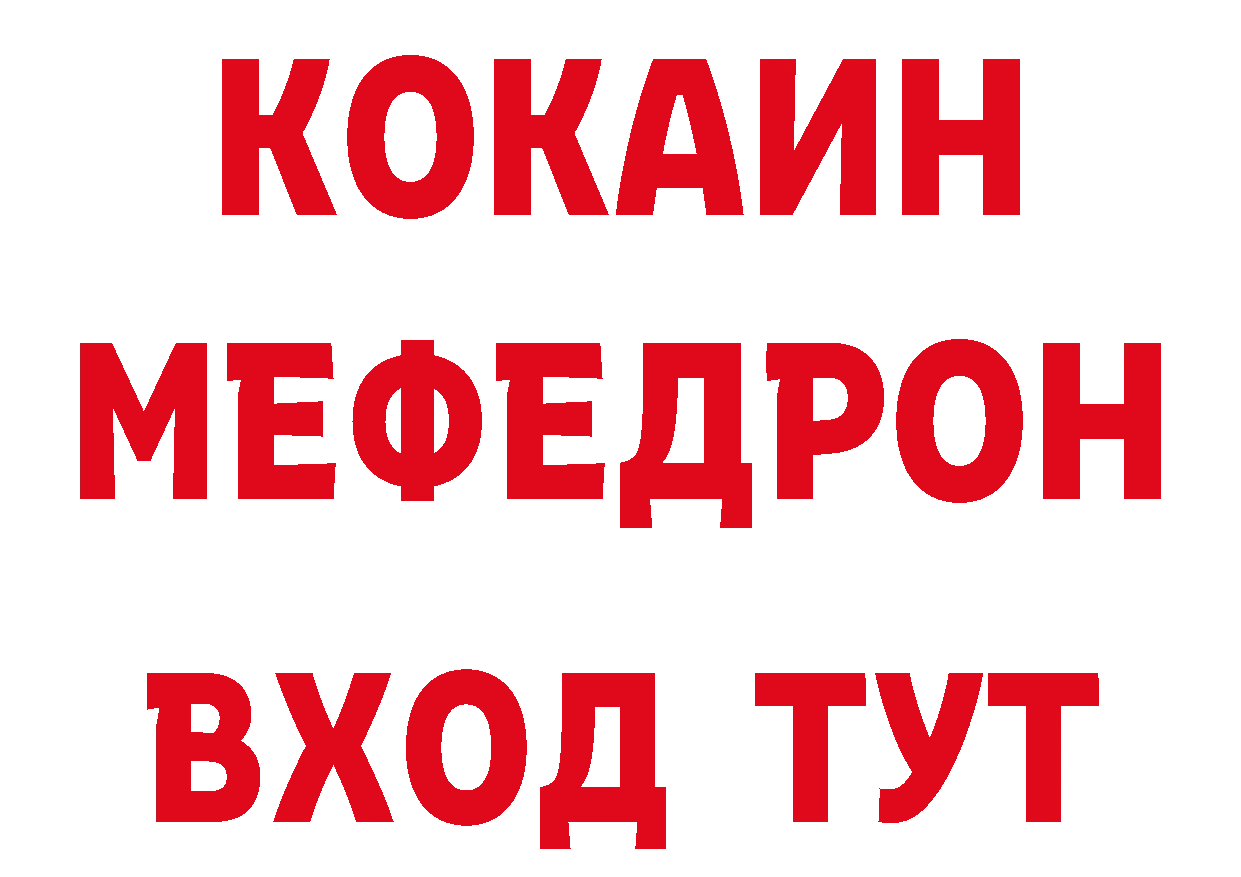 КОКАИН
МЕФЕДРОН
ВХОД ТУТ